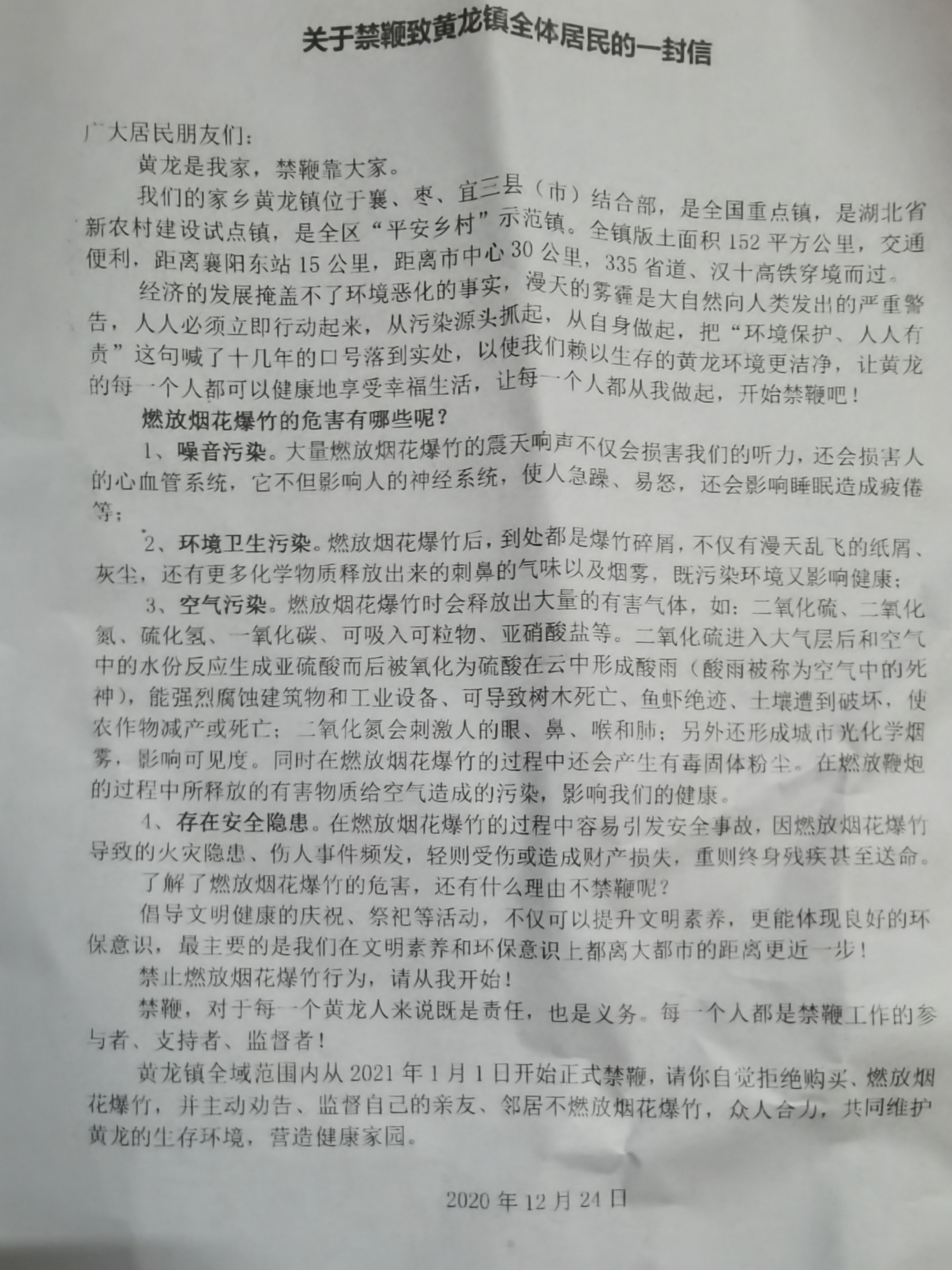 关于禁鞭致黄龙镇全体居民的一封信

广大居民朋友们：

黄龙是我家，禁鞭靠大家。

我们的家乡黄龙镇位于襄、枣、宜三县（市）结合部，是全国重点镇，是湖北省新农村建设试点镇，是全区“平安乡村”示范镇。全镇版土面积152平方公里，交通便利，距离襄阳东站15公里，距离市中心30公里，335省道、汉十高铁穿境而过。

经济的发展掩盖不了环境恶化的事实，漫天的雾霾是大自然向人类发出的严重警告，人人必须立即行动起来，从污染源头抓起，从自身做起，把“环境保护、人人有责”这句喊了十几年的口号落到实处，以使我们赖以生存的黄龙环境更洁净，让黄龙的每一个人都可以健康地享受幸福生活，让每一个人都从我做起，开始禁鞭吧！

燃放烟花爆竹的危害有哪些呢？

1、噪音污染。大量燃放烟花爆竹的震天响声不仅会损害我们的听力，还会损害人的心血管系统，它不但影响人的神经系统，使人急躁、易怒，还会影响睡眠造成疲倦等；

2、环境卫生污染。燃放烟花爆竹后，到处都是爆竹碎屑，不仅有漫天乱飞的纸屑、灰尘，还有更多化学物质释放出来的刺鼻的气味以及烟雾，既污染环境又影响健康；

3、空气污染。燃放烟花爆竹时会释放出大量的有害气体，如：二氧化硫、二氧化氮、硫化氢、一氧化碳、可吸入可粒物、亚硝酸盐等。二氧化硫进入大气层后和空气中的水份反应生成亚硫酸而后被氧化为硫酸在云中形成酸雨（酸雨被称为空气中的死神），能强烈腐蚀建筑物和工业设备、可导致树木死亡、鱼虾绝迹、土壤遭到破坏，使农作物减产或死亡；二氧化氮会刺激人的眼、鼻、喉和肺；另外还形成城市光化学烟雾，影响可见度。同时在燃放烟花爆竹的过程中还会产生有毒固体粉尘。在燃放鞭炮的过程中所释放的有害物质给空气造成的污染，影响我们的健康。

4、存在安全隐患。在燃放烟花爆竹的过程中容易引发安全事故，因燃放烟花爆竹导致的火灾隐患、伤人事件频发，轻则受伤或造成财产损失，重则终身残疾甚至送命。

了解了燃放烟花爆竹的危害，还有什么理由不禁鞭呢？

倡导文明健康的庆祝、祭祀等活动，不仅可以提升文明素养，更能体现良好的环保意识，最主要的是我们在文明素养和环保意识上都离大都市的距离更近一步！

禁止燃放烟花爆竹行为，请从我开始！

禁鞭，对于每一个黄龙人来说既是责任，也是义务。每一个人都是禁鞭工作的参与者、支持者、监督者！

黄龙镇全域范围内从2021年1月1日开始正式禁鞭，请你自觉拒绝购买、燃放烟花爆竹，并主动劝告、监督自己的亲友、邻居不燃放烟花爆竹，众人合力，共同维护黄龙的生存环境，营造健康家园。

2020年12月24日